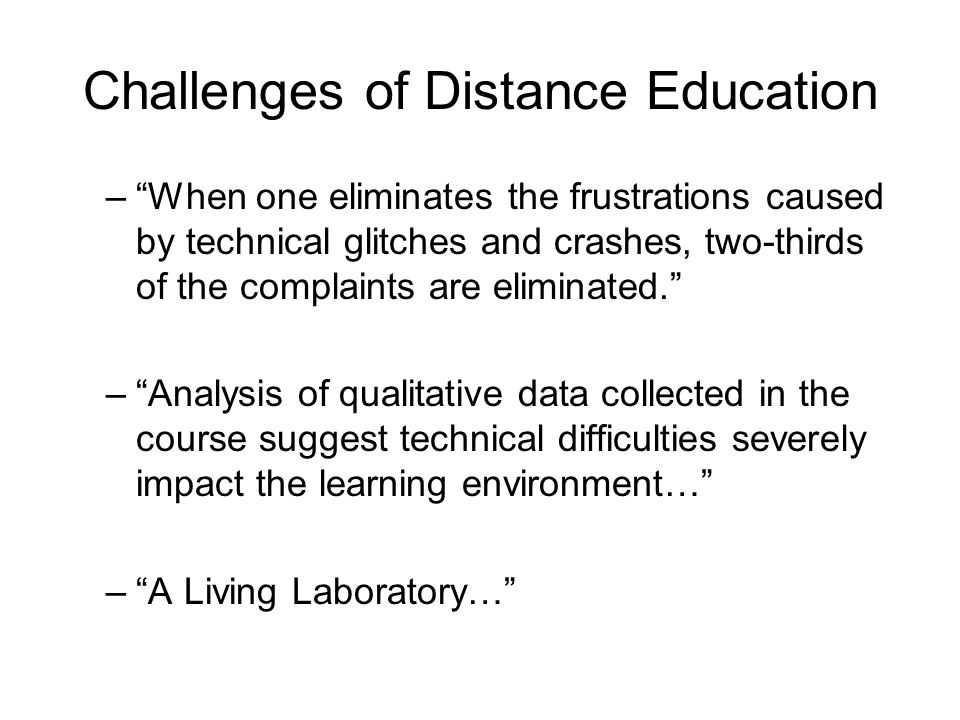 Challenges of Distance Education

– “When one eliminates the frustrations caused by technical glitches and crashes, two-thirds of the complaints are eliminated.”

– “Analysis of qualitative data collected in the course suggest technical difficulties severely impact the learning environment…”

– “A Living Laboratory…”